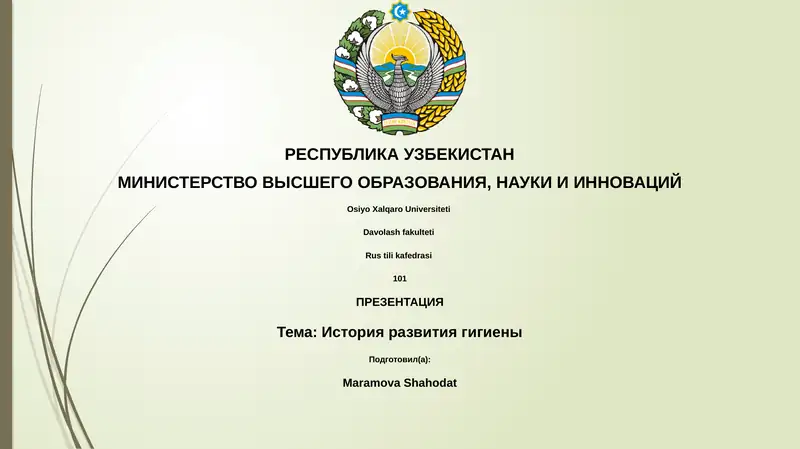 РЕСПУБЛИКА УЗБЕКИСТАН
МИНИСТЕРСТВО ВЫСШЕГО ОБРАЗОВАНИЯ, НАУКИ И ИННОВАЦИЙ

Osiyo Xalqaro Universiteti

Davolash fakulteti

Rus tili kafedrasi

101

ПРЕЗЕНТАЦИЯ

Тема: История развития гигиены

Подготовил(а):

Maramova Shahodat